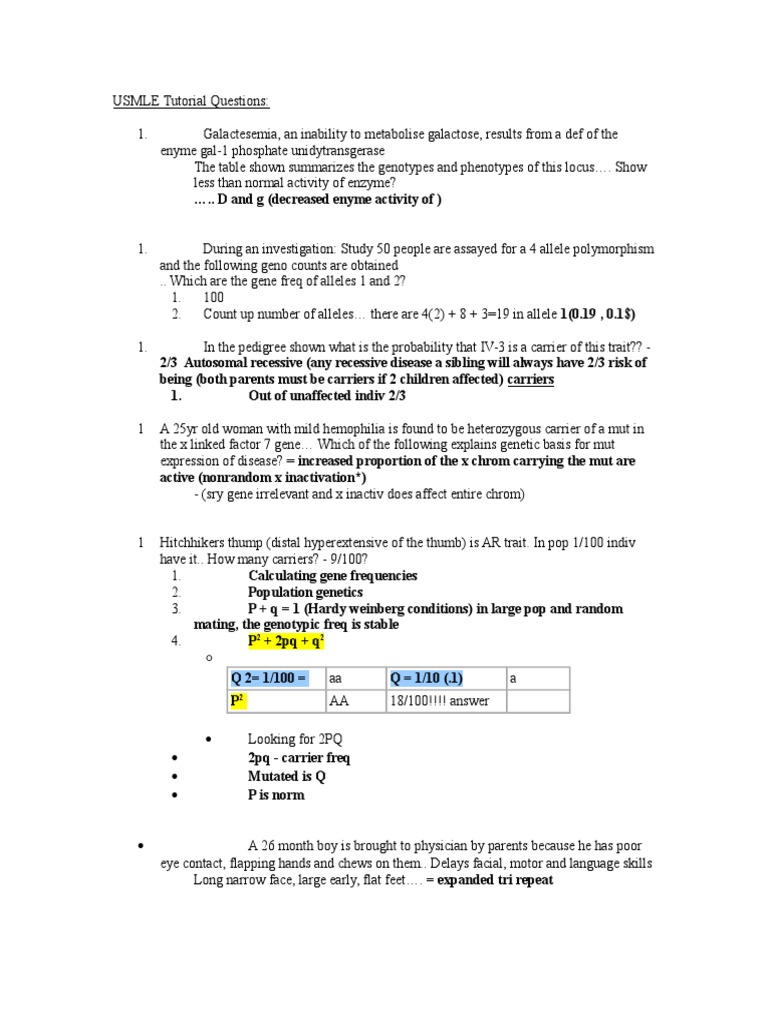 USMLE Tutorial Questions:

1. Galactesemia, an inability to metabolise galactose, results from a def of the enyme gal-1 phosphate unidytransgerase

The table shown summarizes the genotypes and phenotypes of this locus…. Show less than normal activity of enzyme?

….. D and g (decreased enyme activity of )

1. During an investigation: Study 50 people are assayed for a 4 allele polymorphism and the following geno counts are obtained

.. Which are the gene freq of alleles 1 and 2?

1. 100
2. Count up number of alleles… there are 4(2) + 8 + 3=19 in allele 1(0.19 , 0.1$)

1. In the pedigree shown what is the probability that IV-3 is a carrier of this trait?? - 2/3 Autosomal recessive (any recessive disease a sibling will always have 2/3 risk of being (both parents must be carriers if 2 children affected) carriers

1. Out of unaffected indiv 2/3

1 A 25yr old woman with mild hemophilia is found to be heterozygous carrier of a mut in the x linked factor 7 gene… Which of the following explains genetic basis for mut expression of disease? = increased proportion of the x chrom carrying the mut are active (nonrandom x inactivation*)

- (sry gene irrelevant and x inactiv does affect entire chrom)

1 Hitchhikers thump (distal hyperextensive of the thumb) is AR trait. In pop 1/100 indiv have it.. How many carriers? - 9/100?

1. Calculating gene frequencies
2. Population genetics
3. P + q = 1 (Hardy weinberg conditions) in large pop and random mating, the genotypic freq is stable
4. $P^2 + 2pq + q^2$

o

| Q 2= 1/100 = | aa | Q = 1/10 (.1) | a |
|---|---|---|---|
| $P^2$ | AA | 18/100!!!! answer | |

• Looking for 2PQ
• 2pq - carrier freq
• Mutated is Q
• P is norm

• A 26 month boy is brought to physician by parents because he has poor eye contact, flapping hands and chews on them.. Delays facial, motor and language skills

Long narrow face, large early, flat feet…. = expanded tri repeat